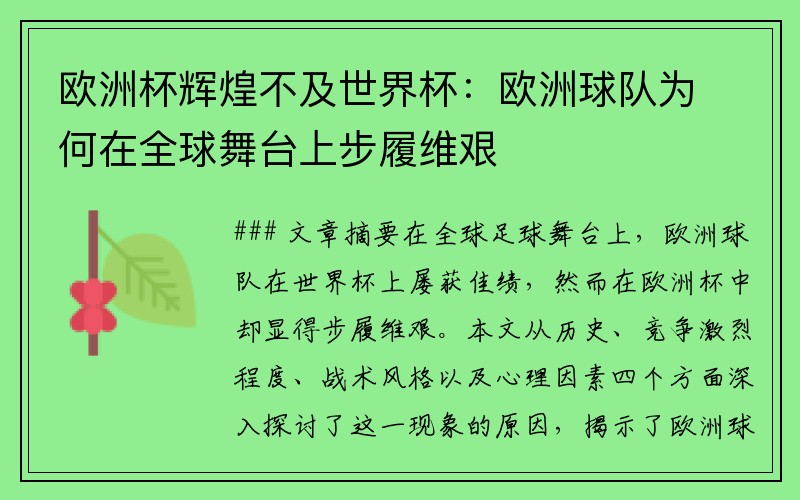 欧洲杯辉煌不及世界杯：欧洲球队为何在全球舞台上步履维艰

### 文章摘要在全球足球舞台上，欧洲球队在世界杯上屡获佳绩，然而在欧洲杯中却显得步履维艰。本文从历史、竞争激烈程度、战术风格以及心理因素四个方面深入探讨了这一现象的原因，揭示了欧洲球